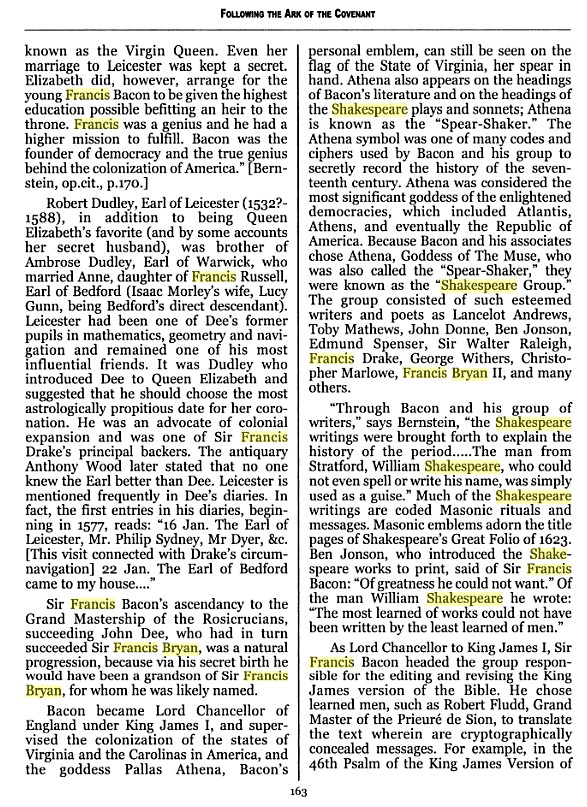 FOLLOWING THE ARK OF THE COVENANT

known as the Virgin Queen. Even her marriage to Leicester was kept a secret. Elizabeth did, however, arrange for the young Francis Bacon to be given the highest education possible befitting an heir to the throne. Francis was a genius and he had a higher mission to fulfill. Bacon was the founder of democracy and the true genius behind the colonization of America." [Bernstein, op.cit., p.170.]

Robert Dudley, Earl of Leicester (1532?-1588), in addition to being Queen Elizabeth's favorite (and by some accounts her secret husband), was brother of Ambrose Dudley, Earl of Warwick, who married Anne, daughter of Francis Russell, Earl of Bedford (Isaac Morley's wife, Lucy Gunn, being Bedford's direct descendant). Leicester had been one of Dee's former pupils in mathematics, geometry and navigation and remained one of his most influential friends. It was Dudley who introduced Dee to Queen Elizabeth and suggested that he should choose the most astrologically propitious date for her coronation. He was an advocate of colonial expansion and was one of Sir Francis Drake's principal backers. The antiquary Anthony Wood later stated that no one knew the Earl better than Dee. Leicester is mentioned frequently in Dee's diaries. In fact, the first entries in his diaries, beginning in 1577, reads: "16 Jan. The Earl of Leicester, Mr. Philip Sydney, Mr Dyer, &c. [This visit connected with Drake's circumnavigation] 22 Jan. The Earl of Bedford came to my house...."

Sir Francis Bacon's ascendancy to the Grand Mastership of the Rosicrucians, succeeding John Dee, who had in turn succeeded Sir Francis Bryan, was a natural progression, because via his secret birth he would have been a grandson of Sir Francis Bryan, for whom he was likely named.

Bacon became Lord Chancellor of England under King James I, and supervised the colonization of the states of Virginia and the Carolinas in America, and the goddess Pallas Athena, Bacon's personal emblem, can still be seen on the flag of the State of Virginia, her spear in hand. Athena also appears on the headings of Bacon's literature and on the headings of the Shakespeare plays and sonnets; Athena is known as the "Spear-Shaker." The Athena symbol was one of many codes and ciphers used by Bacon and his group to secretly record the history of the seventeenth century. Athena was considered the most significant goddess of the enlightened democracies, which included Atlantis, Athens, and eventually the Republic of America. Because Bacon and his associates chose Athena, Goddess of The Muse, who was also called the "Spear-Shaker," they were known as the "Shakespeare Group." The group consisted of such esteemed writers and poets as Lancelot Andrews, Toby Mathews, John Donne, Ben Jonson, Edmund Spenser, Sir Walter Raleigh, Francis Drake, George Withers, Christopher Marlowe, Francis Bryan II, and many others.

"Through Bacon and his group of writers," says Bernstein, "the Shakespeare writings were brought forth to explain the history of the period.....The man from Stratford, William Shakespeare, who could not even spell or write his name, was simply used as a guise." Much of the Shakespeare writings are coded Masonic rituals and messages. Masonic emblems adorn the title pages of Shakespeare's Great Folio of 1623. Ben Jonson, who introduced the Shakespeare works to print, said of Sir Francis Bacon: "Of greatness he could not want." Of the man William Shakespeare he wrote: "The most learned of works could not have been written by the least learned of men."

As Lord Chancellor to King James I, Sir Francis Bacon headed the group responsible for the editing and revising the King James version of the Bible. He chose learned men, such as Robert Fludd, Grand Master of the Prieuré de Sion, to translate the text wherein are cryptographically concealed messages. For example, in the 46th Psalm of the King James Version of

163